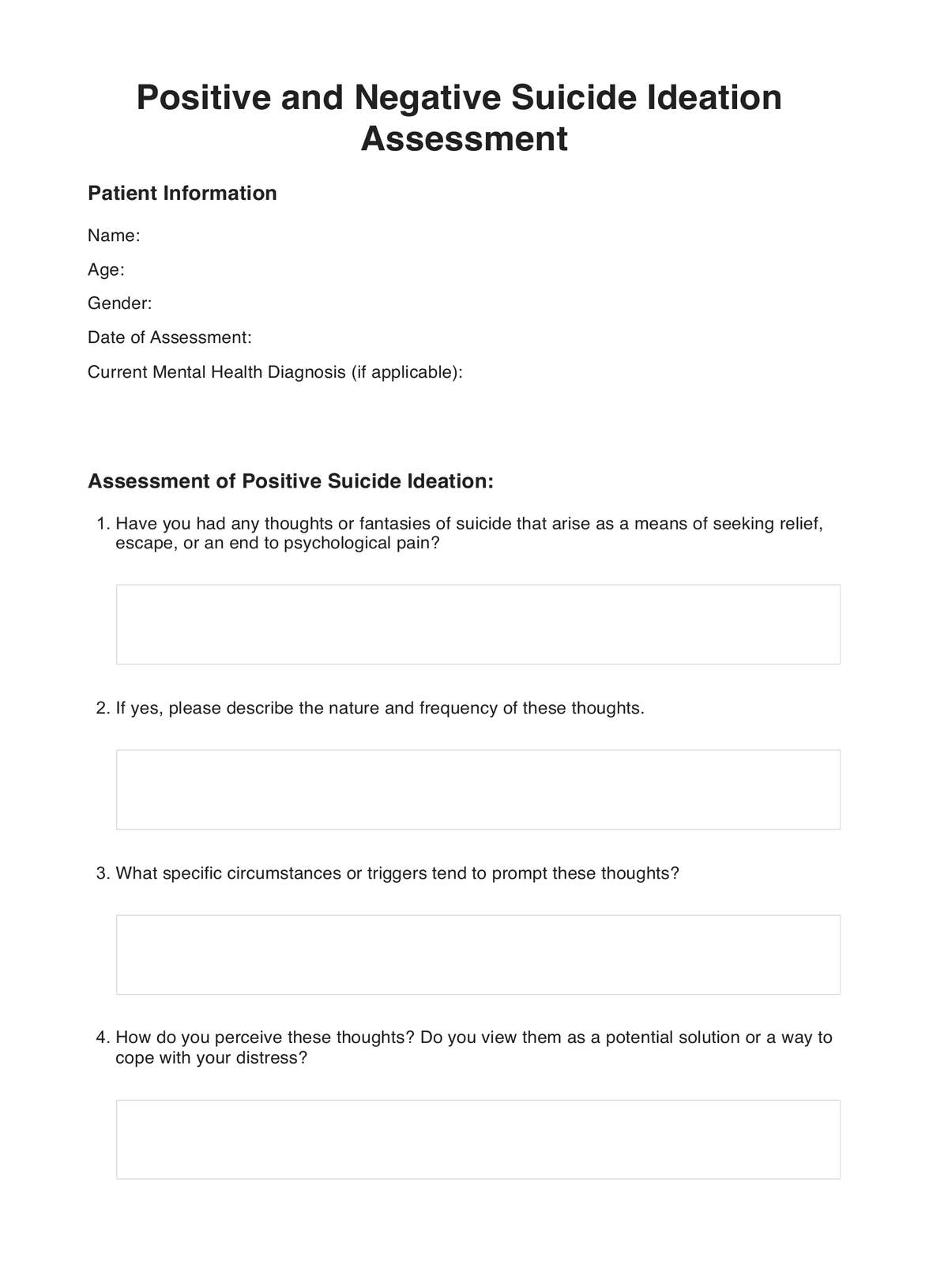 Positive and Negative Suicide Ideation Assessment

Patient Information

Name:

Age:

Gender:

Date of Assessment:

Current Mental Health Diagnosis (if applicable):

Assessment of Positive Suicide Ideation:

1. Have you had any thoughts or fantasies of suicide that arise as a means of seeking relief, escape, or an end to psychological pain?

2. If yes, please describe the nature and frequency of these thoughts.

3. What specific circumstances or triggers tend to prompt these thoughts?

4. How do you perceive these thoughts? Do you view them as a potential solution or a way to cope with your distress?